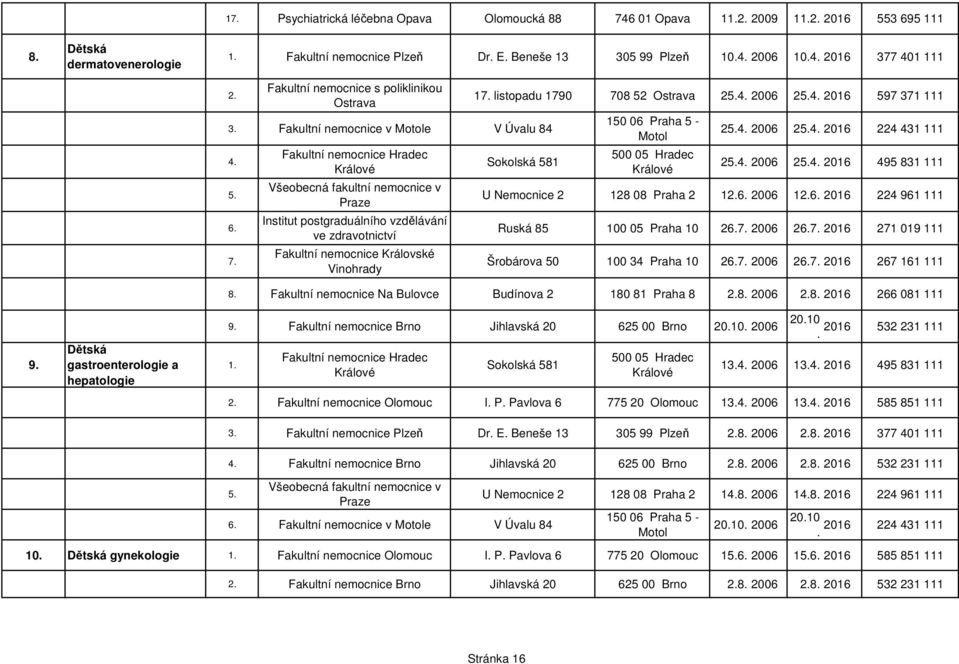 |  |  |  |  |  |  |  |  |  |
|---|---|---|---|---|---|---|---|---|
|  |  | 17. | Psychiatrická léčebna Opava | Olomoucká 88 | 746 01 Opava | 11.2. 2009 | 11.2. 2016 | 553 695 111 |
| 8. | Dětská dermatovenerologie | 1. | Fakultní nemocnice Plzeň | Dr. E. Beneše 13 | 305 99 Plzeň | 10.4. 2006 | 10.4. 2016 | 377 401 111 |
|  |  | 2. | Fakultní nemocnice s poliklinikou Ostrava | 17. listopadu 1790 | 708 52 Ostrava | 25.4. 2006 | 25.4. 2016 | 597 371 111 |
|  |  | 3. | Fakultní nemocnice v Motole | V Úvalu 84 | 150 06 Praha 5 - Motol | 25.4. 2006 | 25.4. 2016 | 224 431 111 |
|  |  | 4. | Fakultní nemocnice Hradec Králové | Sokolská 581 | 500 05 Hradec Králové | 25.4. 2006 | 25.4. 2016 | 495 831 111 |
|  |  | 5. | Všeobecná fakultní nemocnice v Praze | U Nemocnice 2 | 128 08 Praha 2 | 12.6. 2006 | 12.6. 2016 | 224 961 111 |
|  |  | 6. | Institut postgraduálního vzdělávání ve zdravotnictví | Ruská 85 | 100 05 Praha 10 | 26.7. 2006 | 26.7. 2016 | 271 019 111 |
|  |  | 7. | Fakultní nemocnice Královské Vinohrady | Šrobárova 50 | 100 34 Praha 10 | 26.7. 2006 | 26.7. 2016 | 267 161 111 |
|  |  | 8. | Fakultní nemocnice Na Bulovce | Budínova 2 | 180 81 Praha 8 | 2.8. 2006 | 2.8. 2016 | 266 081 111 |
|  |  | 9. | Fakultní nemocnice Brno | Jihlavská 20 | 625 00 Brno | 20.10. 2006 | 20.10. 2016 | 532 231 111 |
| 9. | Dětská gastroenterologie a hepatologie | 1. | Fakultní nemocnice Hradec Králové | Sokolská 581 | 500 05 Hradec Králové | 13.4. 2006 | 13.4. 2016 | 495 831 111 |
|  |  | 2. | Fakultní nemocnice Olomouc | I. P. Pavlova 6 | 775 20 Olomouc | 13.4. 2006 | 13.4. 2016 | 585 851 111 |
|  |  | 3. | Fakultní nemocnice Plzeň | Dr. E. Beneše 13 | 305 99 Plzeň | 2.8. 2006 | 2.8. 2016 | 377 401 111 |
|  |  | 4. | Fakultní nemocnice Brno | Jihlavská 20 | 625 00 Brno | 2.8. 2006 | 2.8. 2016 | 532 231 111 |
|  |  | 5. | Všeobecná fakultní nemocnice v Praze | U Nemocnice 2 | 128 08 Praha 2 | 14.8. 2006 | 14.8. 2016 | 224 961 111 |
|  |  | 6. | Fakultní nemocnice v Motole | V Úvalu 84 | 150 06 Praha 5 - Motol | 20.10. 2006 | 20.10. 2016 | 224 431 111 |
| 10. | Dětská gynekologie | 1. | Fakultní nemocnice Olomouc | I. P. Pavlova 6 | 775 20 Olomouc | 15.6. 2006 | 15.6. 2016 | 585 851 111 |
|  |  | 2. | Fakultní nemocnice Brno | Jihlavská 20 | 625 00 Brno | 2.8. 2006 | 2.8. 2016 | 532 231 111 |

Stránka 16